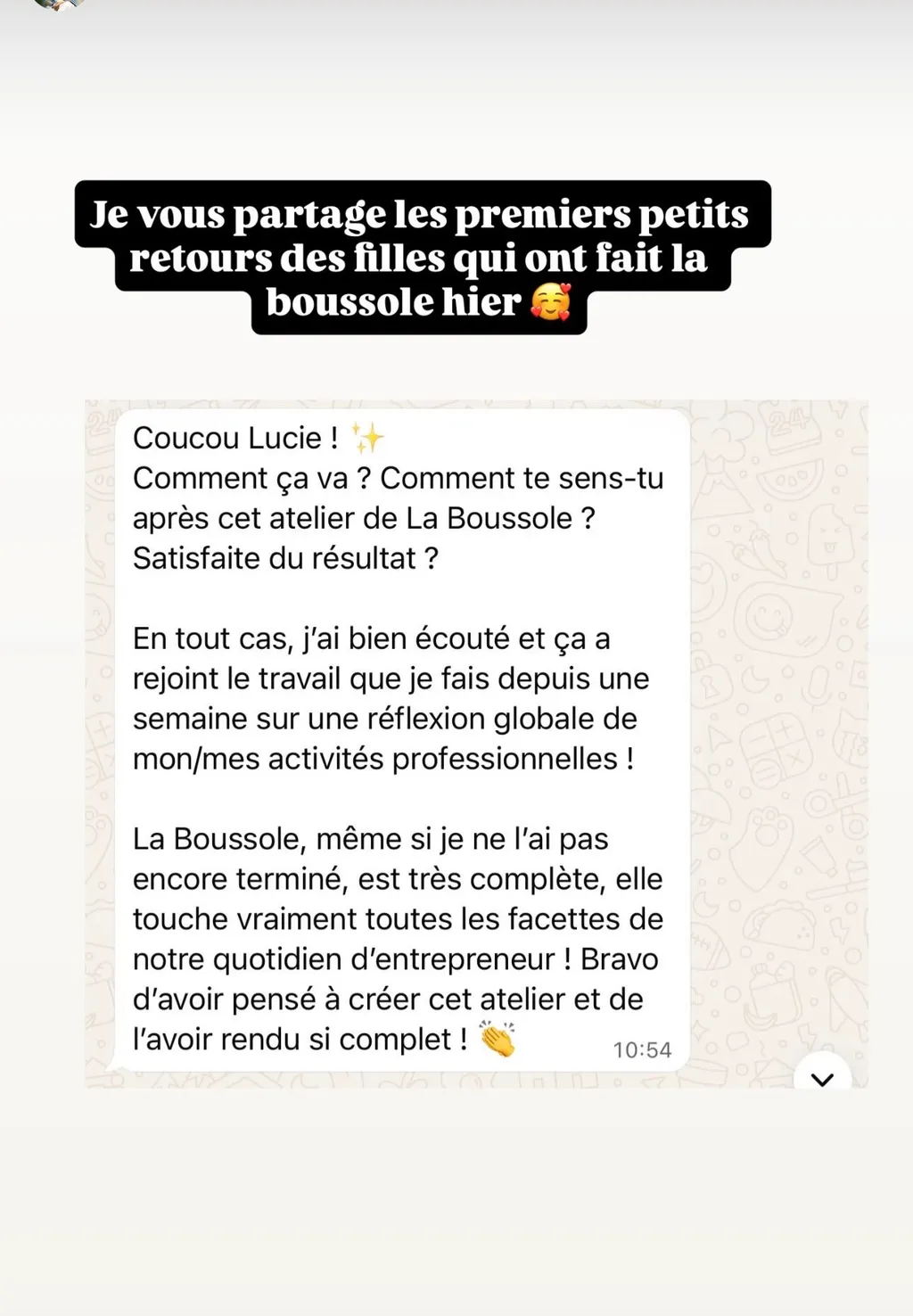 Je vous partage les premiers petits retours des filles qui ont fait la boussole hier 🥰

Coucou Lucie ! ✨
Comment ça va ? Comment te sens-tu après cet atelier de La Boussole ? Satisfaite du résultat ?

En tout cas, j'ai bien écouté et ça a rejoint le travail que je fais depuis une semaine sur une réflexion globale de mon/mes activités professionnelles !

La Boussole, même si je ne l'ai pas encore terminé, est très complète, elle touche vraiment toutes les facettes de notre quotidien d'entrepreneur ! Bravo d'avoir pensé à créer cet atelier et de l'avoir rendu si complet ! 👏 10:54